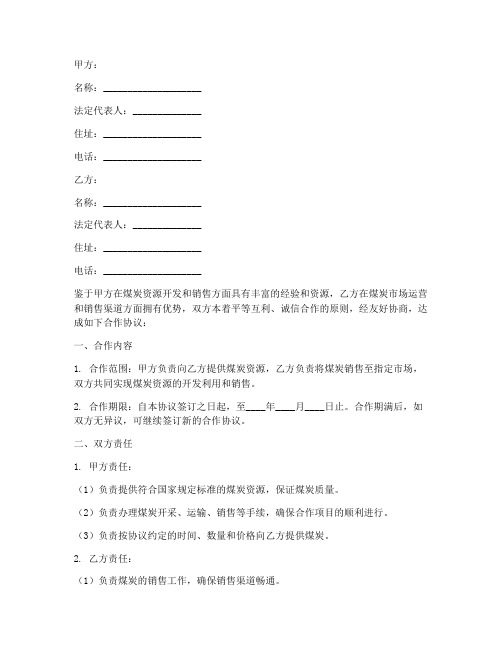 甲方：

名称：____________________

法定代表人：______________

住址：____________________

电话：____________________

乙方：

名称：____________________

法定代表人：______________

住址：____________________

电话：____________________

鉴于甲方在煤炭资源开发和销售方面具有丰富的经验和资源，乙方在煤炭市场运营和销售渠道方面拥有优势，双方本着平等互利、诚信合作的原则，经友好协商，达成如下合作协议：

一、合作内容

1. 合作范围：甲方负责向乙方提供煤炭资源，乙方负责将煤炭销售至指定市场，双方共同实现煤炭资源的开发利用和销售。

2. 合作期限：自本协议签订之日起，至____年____月____日止。合作期满后，如双方无异议，可继续签订新的合作协议。

二、双方责任

1. 甲方责任：

（1）负责提供符合国家规定标准的煤炭资源，保证煤炭质量。

（2）负责办理煤炭开采、运输、销售等手续，确保合作项目的顺利进行。

（3）负责按协议约定的时间、数量和价格向乙方提供煤炭。

2. 乙方责任：

（1）负责煤炭的销售工作，确保销售渠道畅通。